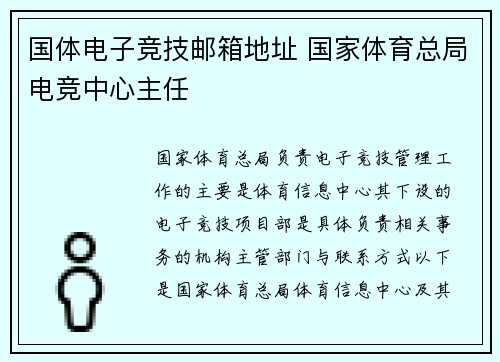 国体电子竞技邮箱地址 国家体育总局电竞中心主任

国家体育总局负责电子竞技管理工作的主要是体育信息中心其下设的电子竞技项目部是具体负责相关事务的机构主管部门与联系方式以下是国家体育总局体育信息中心及其